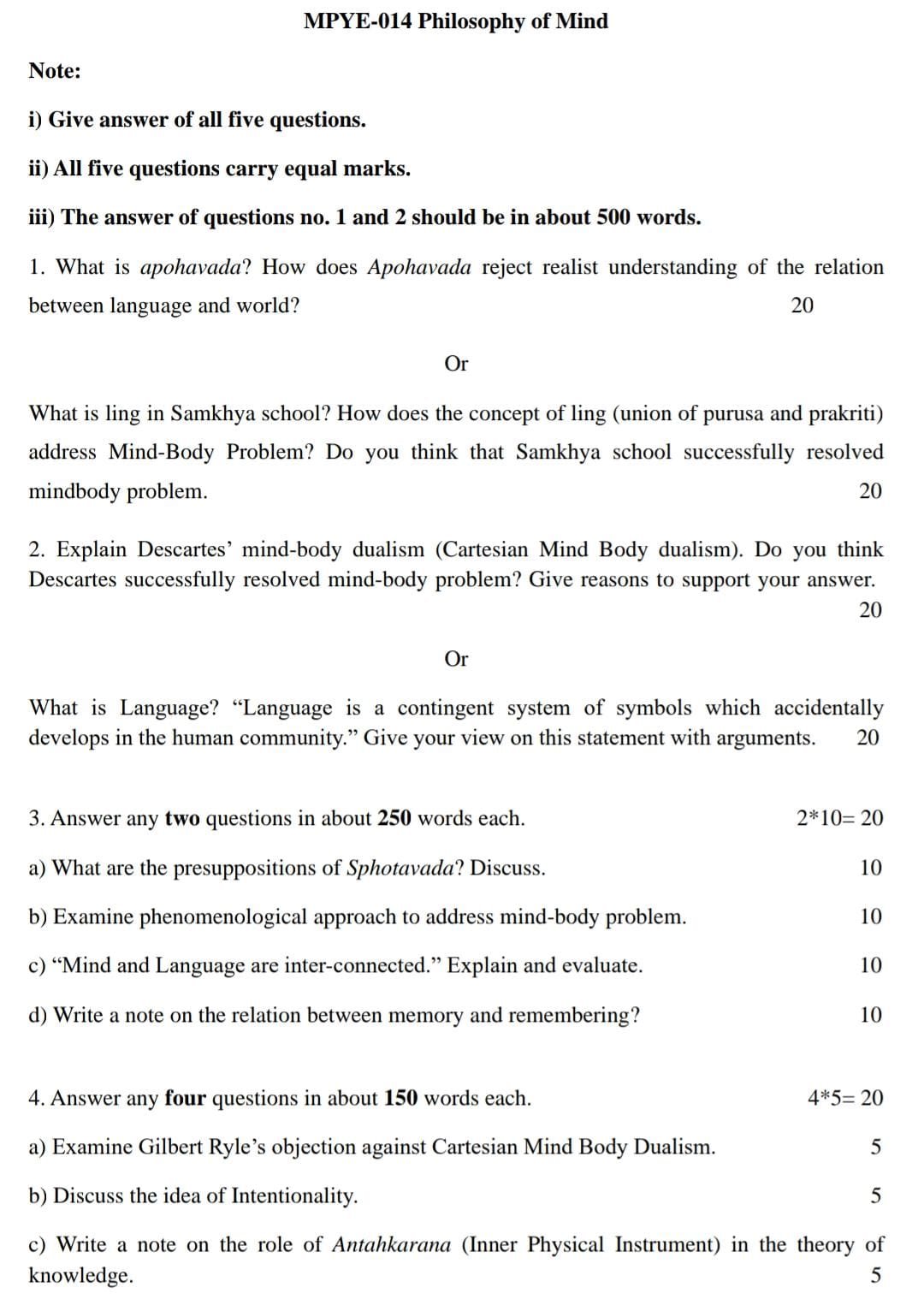 MPYE-014 Philosophy of Mind

Note:

i) Give answer of all five questions.

ii) All five questions carry equal marks.

iii) The answer of questions no. 1 and 2 should be in about 500 words.

1. What is apohavada? How does Apohavada reject realist understanding of the relation between language and world? 20

Or

What is ling in Samkhya school? How does the concept of ling (union of purusa and prakriti) address Mind-Body Problem? Do you think that Samkhya school successfully resolved mindbody problem. 20

2. Explain Descartes' mind-body dualism (Cartesian Mind Body dualism). Do you think Descartes successfully resolved mind-body problem? Give reasons to support your answer. 20

Or

What is Language? "Language is a contingent system of symbols which accidentally develops in the human community." Give your view on this statement with arguments. 20

3. Answer any two questions in about 250 words each. 2*10= 20

a) What are the presuppositions of Sphotavada? Discuss. 10

b) Examine phenomenological approach to address mind-body problem. 10

c) "Mind and Language are inter-connected." Explain and evaluate. 10

d) Write a note on the relation between memory and remembering? 10

4. Answer any four questions in about 150 words each. 4*5= 20

a) Examine Gilbert Ryle's objection against Cartesian Mind Body Dualism. 5

b) Discuss the idea of Intentionality. 5

c) Write a note on the role of Antahkarana (Inner Physical Instrument) in the theory of knowledge. 5